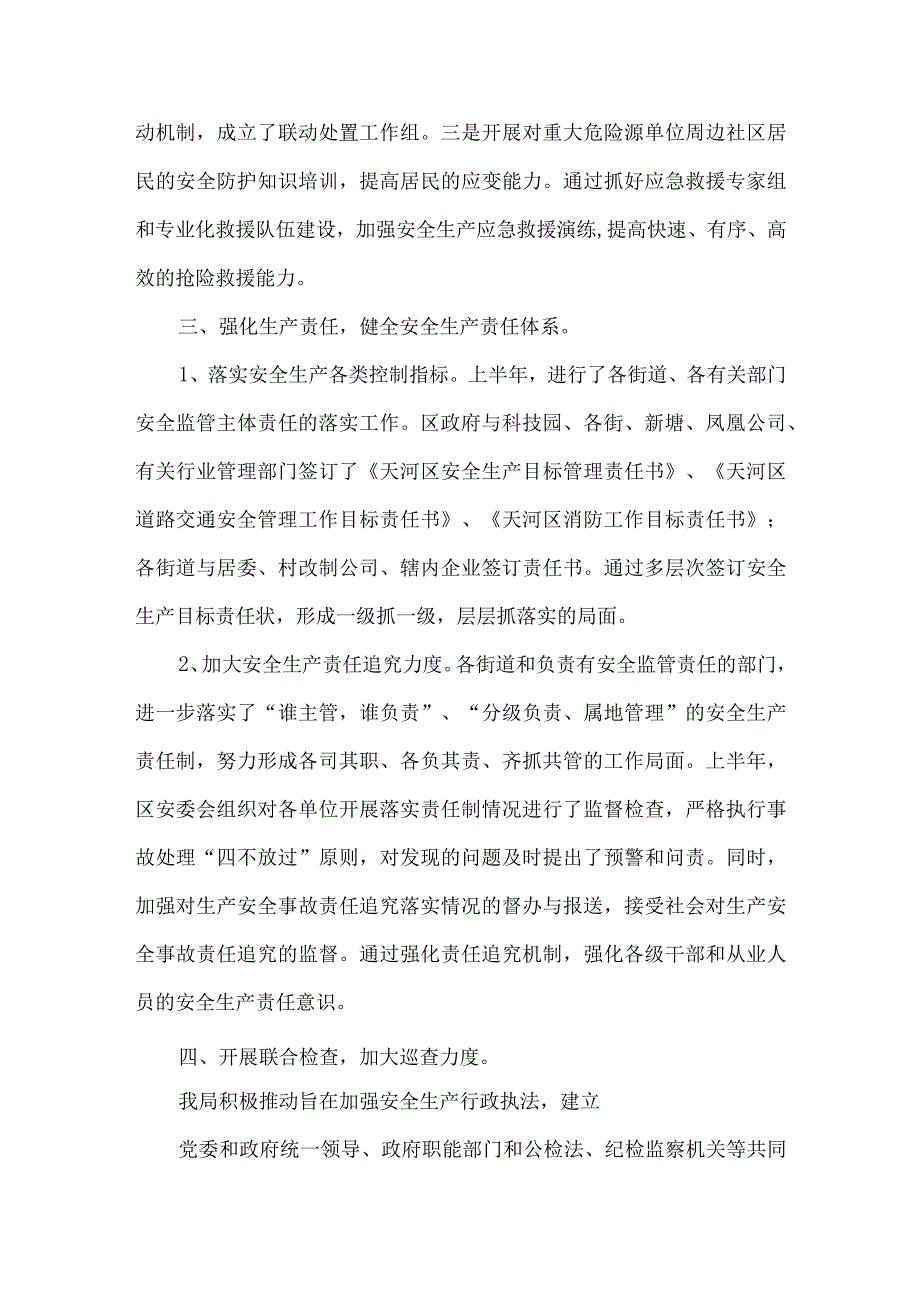 动机制，成立了联动处置工作组。三是开展对重大危险源单位周边社区居民的安全防护知识培训，提高居民的应变能力。通过抓好应急救援专家组和专业化救援队伍建设，加强安全生产应急救援演练,提高快速、有序、高效的抢险救援能力。

三、强化生产责任，健全安全生产责任体系。

1、落实安全生产各类控制指标。上半年，进行了各街道、各有关部门安全监管主体责任的落实工作。区政府与科技园、各街、新塘、凤凰公司、有关行业管理部门签订了《天河区安全生产目标管理责任书》、《天河区道路交通安全管理工作目标责任书》、《天河区消防工作目标责任书》；各街道与居委、村改制公司、辖内企业签订责任书。通过多层次签订安全生产目标责任状，形成一级抓一级，层层抓落实的局面。

2、加大安全生产责任追究力度。各街道和负责有安全监管责任的部门，进一步落实了“谁主管，谁负责”、“分级负责、属地管理”的安全生产责任制，努力形成各司其职、各负其责、齐抓共管的工作局面。上半年，区安委会组织对各单位开展落实责任制情况进行了监督检查，严格执行事故处理“四不放过”原则，对发现的问题及时提出了预警和问责。同时，加强对生产安全事故责任追究落实情况的督办与报送，接受社会对生产安全事故责任追究的监督。通过强化责任追究机制，强化各级干部和从业人员的安全生产责任意识。

四、开展联合检查，加大巡查力度。

我局积极推动旨在加强安全生产行政执法，建立

党委和政府统一领导、政府职能部门和公检法、纪检监察机关等共同